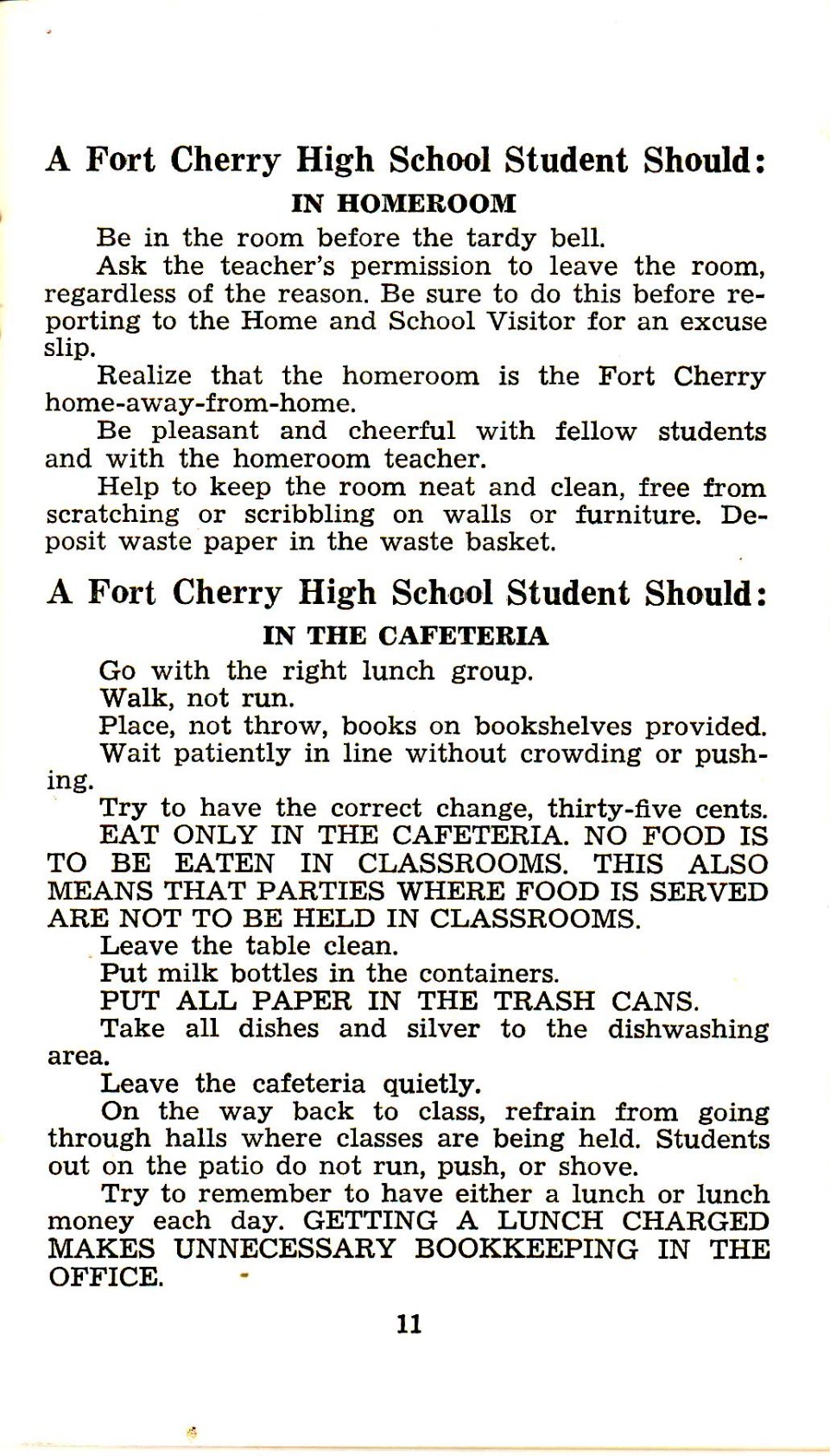 A Fort Cherry High School Student Should:

IN HOMEROOM

Be in the room before the tardy bell.

Ask the teacher's permission to leave the room, regardless of the reason. Be sure to do this before reporting to the Home and School Visitor for an excuse slip.

Realize that the homeroom is the Fort Cherry home-away-from-home.

Be pleasant and cheerful with fellow students and with the homeroom teacher.

Help to keep the room neat and clean, free from scratching or scribbling on walls or furniture. Deposit waste paper in the waste basket.

A Fort Cherry High School Student Should:

IN THE CAFETERIA

Go with the right lunch group.

Walk, not run.

Place, not throw, books on bookshelves provided.

Wait patiently in line without crowding or pushing.

Try to have the correct change, thirty-five cents.

EAT ONLY IN THE CAFETERIA. NO FOOD IS TO BE EATEN IN CLASSROOMS. THIS ALSO MEANS THAT PARTIES WHERE FOOD IS SERVED ARE NOT TO BE HELD IN CLASSROOMS.

Leave the table clean.

Put milk bottles in the containers.

PUT ALL PAPER IN THE TRASH CANS.

Take all dishes and silver to the dishwashing area.

Leave the cafeteria quietly.

On the way back to class, refrain from going through halls where classes are being held. Students out on the patio do not run, push, or shove.

Try to remember to have either a lunch or lunch money each day. GETTING A LUNCH CHARGED MAKES UNNECESSARY BOOKKEEPING IN THE OFFICE.

11